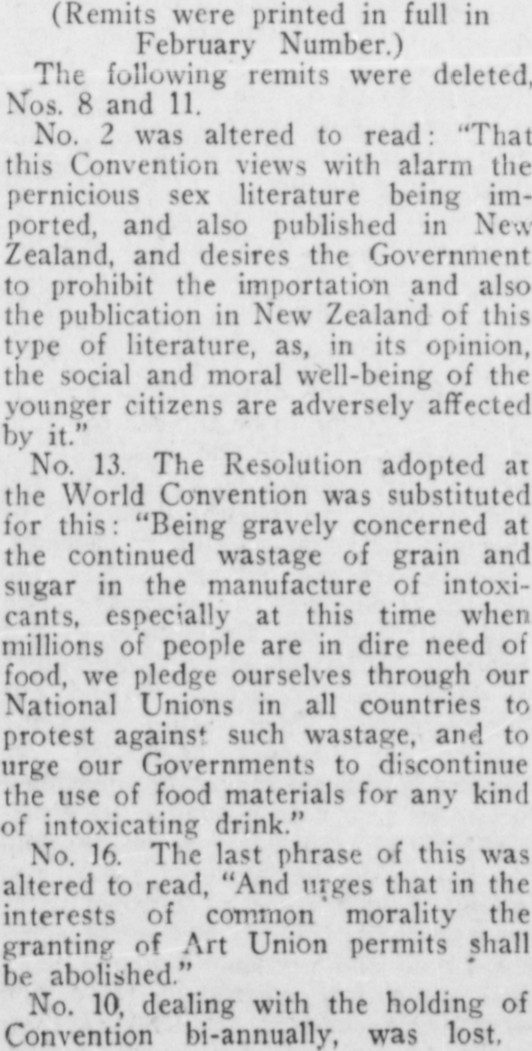 (Remits were printed in full in February Number.)

The following remits were deleted, Nos. 8 and 11.

No. 2 was altered to read: "That this Convention views with alarm the pernicious sex literature being imported, and also published in New Zealand, and desires the Government to prohibit the importation and also the publication in New Zealand of this type of literature, as, in its opinion, the social and moral well-being of the younger citizens are adversely affected by it."

No. 13. The Resolution adopted at the World Convention was substituted for this: "Being gravely concerned at the continued wastage of grain and sugar in the manufacture of intoxicants, especially at this time when millions of people are in dire need of food, we pledge ourselves through our National Unions in all countries to protest against such wastage, and to urge our Governments to discontinue the use of food materials for any kind of intoxicating drink."

No. 16. The last phrase of this was altered to read, "And urges that in the interests of common morality the granting of Art Union permits shall be abolished."

No. 10, dealing with the holding of Convention bi-annually, was lost.